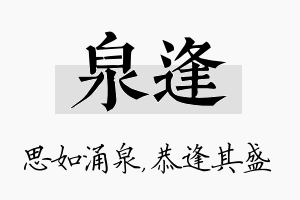 泉逢

思如涌泉，恭逢其盛